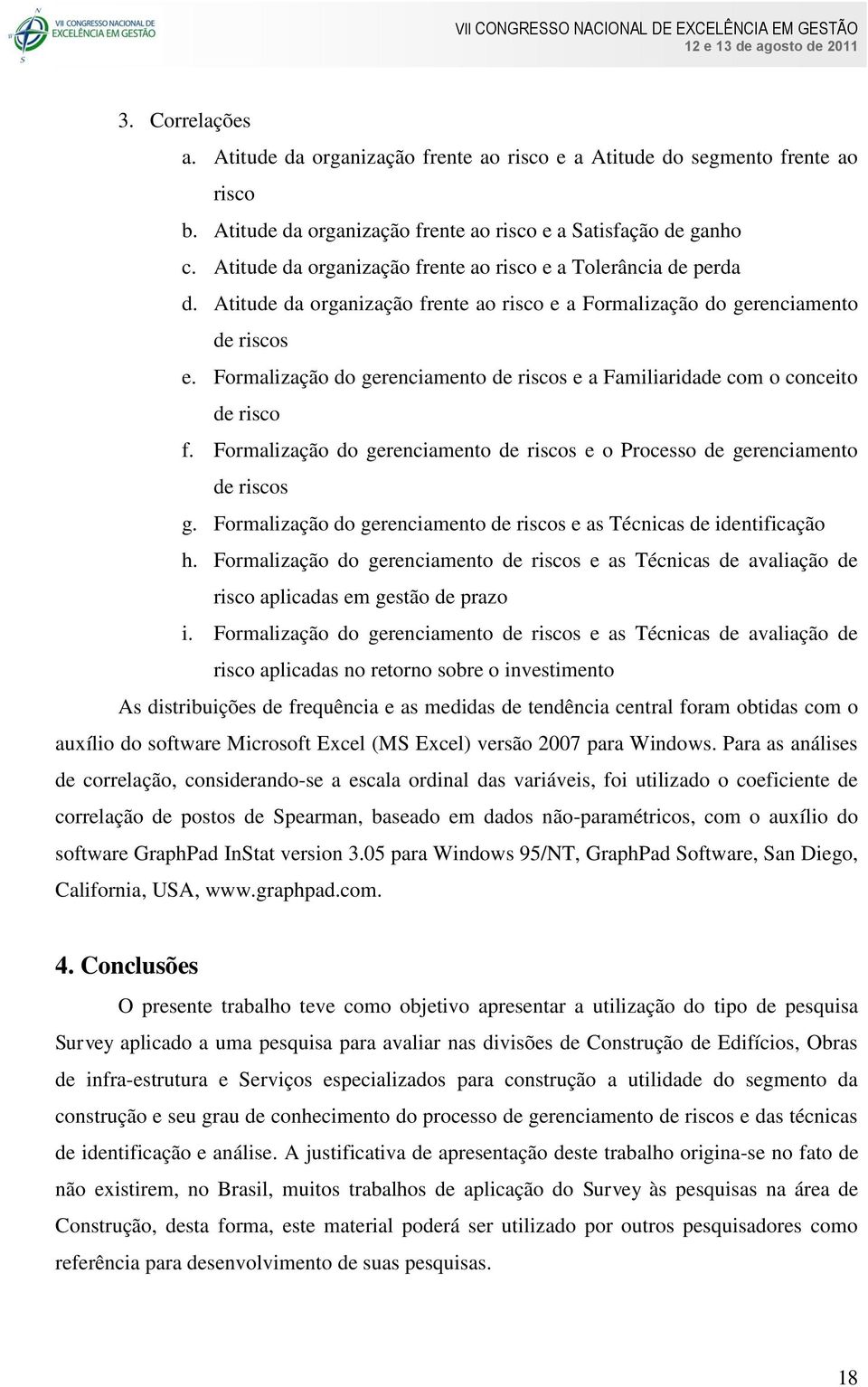 VII CONGRESSO NACIONAL DE EXCELÊNCIA EM GESTÃO

VII CONGRESSO NACIONAL DE EXCELÊNCIA EM GESTÃO
12 e 13 de agosto de 2011

3. Correlações
a. Atitude da organização frente ao risco e a Atitude do segmento frente ao risco
b. Atitude da organização frente ao risco e a Satisfação de ganho
c. Atitude da organização frente ao risco e a Tolerância de perda
d. Atitude da organização frente ao risco e a Formalização do gerenciamento de riscos
e. Formalização do gerenciamento de riscos e a Familiaridade com o conceito de risco
f. Formalização do gerenciamento de riscos e o Processo de gerenciamento de riscos
g. Formalização do gerenciamento de riscos e as Técnicas de identificação
h. Formalização do gerenciamento de riscos e as Técnicas de avaliação de risco aplicadas em gestão de prazo
i. Formalização do gerenciamento de riscos e as Técnicas de avaliação de risco aplicadas no retorno sobre o investimento

As distribuições de frequência e as medidas de tendência central foram obtidas com o auxílio do software Microsoft Excel (MS Excel) versão 2007 para Windows. Para as análises de correlação, considerando-se a escala ordinal das variáveis, foi utilizado o coeficiente de correlação de postos de Spearman, baseado em dados não-paramétricos, com o auxílio do software GraphPad InStat version 3.05 para Windows 95/NT, GraphPad Software, San Diego, California, USA, www.graphpad.com.

4. Conclusões

O presente trabalho teve como objetivo apresentar a utilização do tipo de pesquisa Survey aplicado a uma pesquisa para avaliar nas divisões de Construção de Edifícios, Obras de infra-estrutura e Serviços especializados para construção a utilidade do segmento da construção e seu grau de conhecimento do processo de gerenciamento de riscos e das técnicas de identificação e análise. A justificativa de apresentação deste trabalho origina-se no fato de não existirem, no Brasil, muitos trabalhos de aplicação do Survey às pesquisas na área de Construção, desta forma, este material poderá ser utilizado por outros pesquisadores como referência para desenvolvimento de suas pesquisas.

18